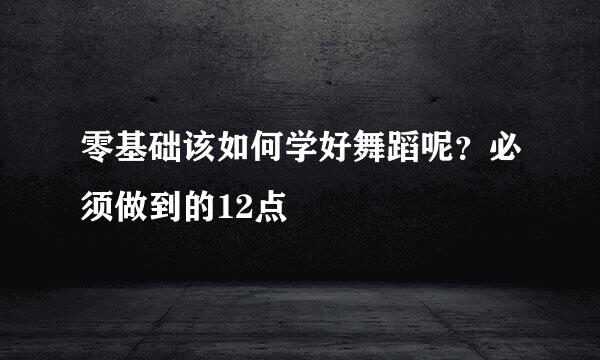 零基础该如何学好舞蹈呢？必须做到的12点